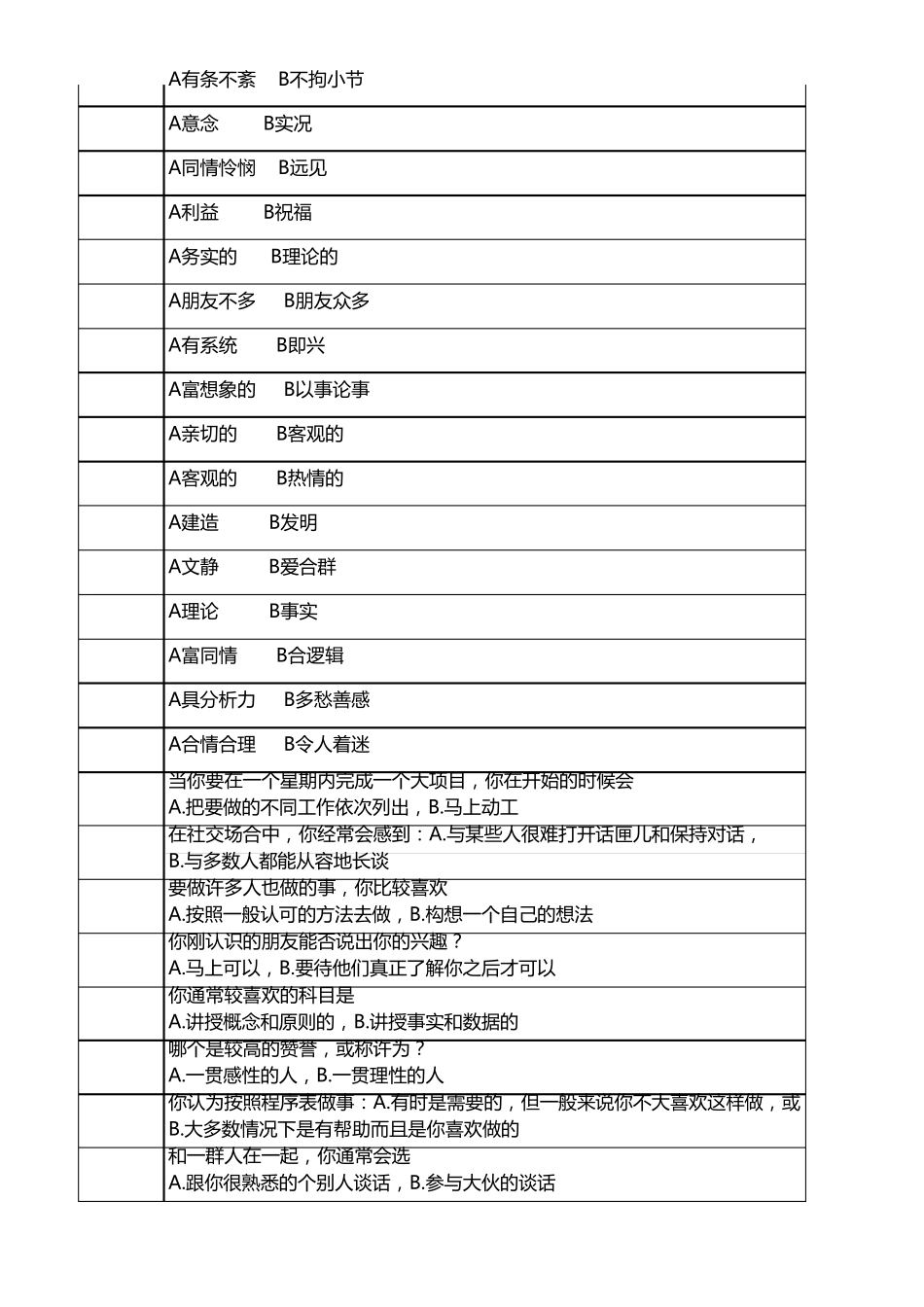 | | |
|---|---|
| | A有条不紊　B不拘小节 |
| | A意念　B实况 |
| | A同情怜悯　B远见 |
| | A利益　B祝福 |
| | A务实的　B理论的 |
| | A朋友不多　B朋友众多 |
| | A有系统　B即兴 |
| | A富想象的　B以事论事 |
| | A亲切的　B客观的 |
| | A客观的　B热情的 |
| | A建造　B发明 |
| | A文静　B爱合群 |
| | A理论　B事实 |
| | A富同情　B合逻辑 |
| | A具分析力　B多愁善感 |
| | A合情合理　B令人着迷 |
| | 当你要在一个星期内完成一个大项目，你在开始的时候会 A.把要做的不同工作依次列出，B.马上动工 |
| | 在社交场合中，你经常会感到：A.与某些人很难打开话匣儿和保持对话，B.与多数人都能从容地长谈 |
| | 要做许多人也做的事，你比较喜欢 A.按照一般认可的方法去做，B.构想一个自己的想法 |
| | 你刚认识的朋友能否说出你的兴趣？ A.马上可以，B.要待他们真正了解你之后才可以 |
| | 你通常较喜欢的科目是 A.讲授概念和原则的，B.讲授事实和数据的 |
| | 哪个是较高的赞誉，或称许为？ A.一贯感性的人，B.一贯理性的人 |
| | 你认为按照程序表做事：A.有时是需要的，但一般来说你不大喜欢这样做，或 B.大多数情况下是有帮助而且是你喜欢做的 |
| | 和一群人在一起，你通常会选 A.跟你很熟悉的个别人谈话，B.参与大伙的谈话 |